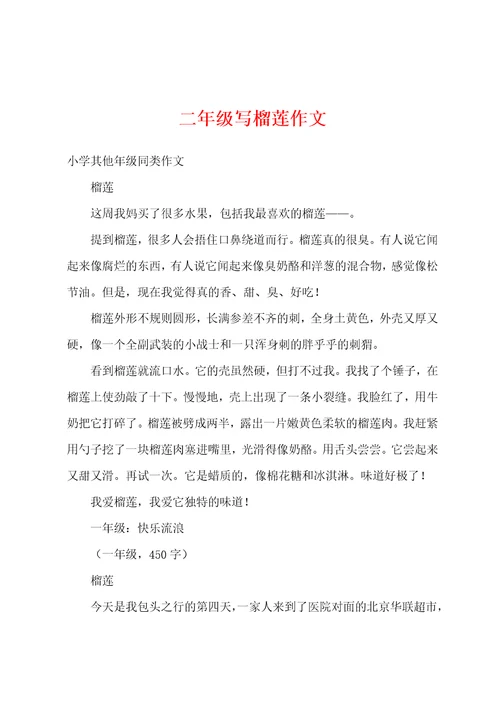 二年级写榴莲作文

小学其他年级同类作文

榴莲

这周我妈买了很多水果，包括我最喜欢的榴莲——。

提到榴莲，很多人会捂住口鼻绕道而行。榴莲真的很臭。有人说它闻起来像腐烂的东西，有人说它闻起来像臭奶酪和洋葱的混合物，感觉像松节油。但是，现在我觉得真的香、甜、臭、好吃！

榴莲外形不规则圆形，长满参差不齐的刺，全身土黄色，外壳又厚又硬，像一个全副武装的小战士和一只浑身刺的胖乎乎的刺猬。

看到榴莲就流口水。它的壳虽然硬，但打不过我。我找了个锤子，在榴莲上使劲敲了十下。慢慢地，壳上出现了一条小裂缝。我脸红了，用牛奶把它打碎了。榴莲被劈成两半，露出一片嫩黄色柔软的榴莲肉。我赶紧用勺子挖了一块榴莲肉塞进嘴里，光滑得像奶酪。用舌头尝尝。它尝起来又甜又滑。再试一次。它是蜡质的，像棉花糖和冰淇淋。味道好极了！

我爱榴莲，我爱它独特的味道！

一年级：快乐流浪

（一年级，450字）

榴莲

今天是我包头之行的第四天，一家人来到了医院对面的北京华联超市，